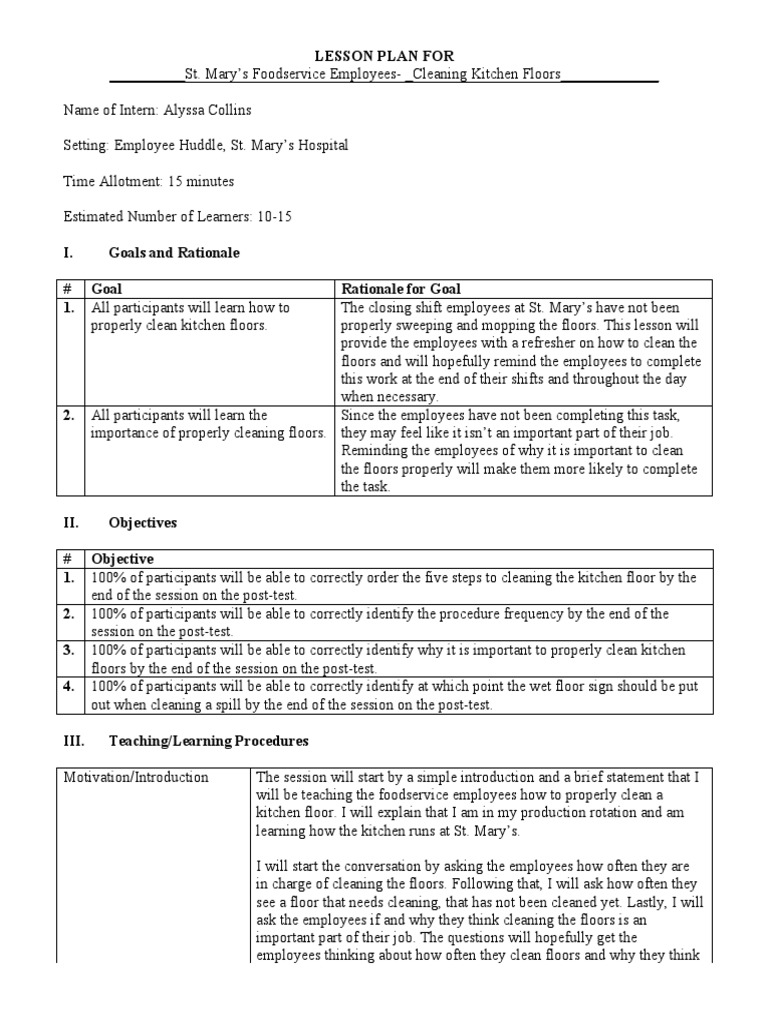 LESSON PLAN FOR
__________St. Mary's Foodservice Employees- _Cleaning Kitchen Floors____________

Name of Intern: Alyssa Collins

Setting: Employee Huddle, St. Mary's Hospital

Time Allotment: 15 minutes

Estimated Number of Learners: 10-15

I. Goals and Rationale

| # | Goal | Rationale for Goal |
|---|---|---|
| 1. | All participants will learn how to properly clean kitchen floors. | The closing shift employees at St. Mary's have not been properly sweeping and mopping the floors. This lesson will provide the employees with a refresher on how to clean the floors and will hopefully remind the employees to complete this work at the end of their shifts and throughout the day when necessary. |
| 2. | All participants will learn the importance of properly cleaning floors. | Since the employees have not been completing this task, they may feel like it isn't an important part of their job. Reminding the employees of why it is important to clean the floors properly will make them more likely to complete the task. |

II. Objectives

| # | Objective |
|---|---|
| 1. | 100% of participants will be able to correctly order the five steps to cleaning the kitchen floor by the end of the session on the post-test. |
| 2. | 100% of participants will be able to correctly identify the procedure frequency by the end of the session on the post-test. |
| 3. | 100% of participants will be able to correctly identify why it is important to properly clean kitchen floors by the end of the session on the post-test. |
| 4. | 100% of participants will be able to correctly identify at which point the wet floor sign should be put out when cleaning a spill by the end of the session on the post-test. |

III. Teaching/Learning Procedures

| Motivation/Introduction | The session will start by a simple introduction and a brief statement that I will be teaching the foodservice employees how to properly clean a kitchen floor. I will explain that I am in my production rotation and am learning how the kitchen runs at St. Mary's.<br><br>I will start the conversation by asking the employees how often they are in charge of cleaning the floors. Following that, I will ask how often they see a floor that needs cleaning, that has not been cleaned yet. Lastly, I will ask the employees if and why they think cleaning the floors is an important part of their job. The questions will hopefully get the employees thinking about how often they clean floors and why they think |
|---|---|